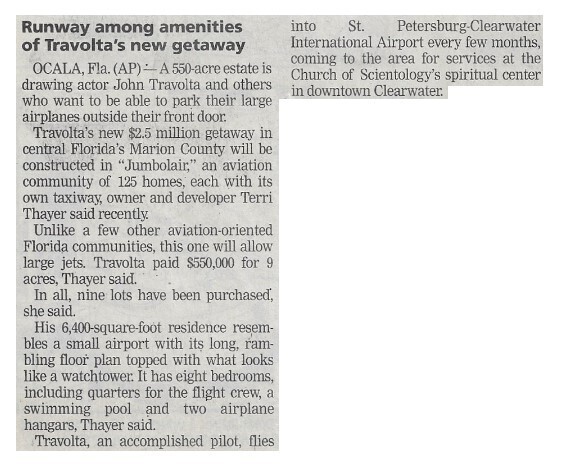 Runway among amenities of Travolta's new getaway

OCALA, Fla. (AP) — A 550-acre estate is drawing actor John Travolta and others who want to be able to park their large airplanes outside their front door.

Travolta's new $2.5 million getaway in central Florida's Marion County will be constructed in "Jumbolair," an aviation community of 125 homes, each with its own taxiway, owner and developer Terri Thayer said recently.

Unlike a few other aviation-oriented Florida communities, this one will allow large jets. Travolta paid $550,000 for 9 acres, Thayer said.

In all, nine lots have been purchased, she said.

His 6,400-square-foot residence resembles a small airport with its long, rambling floor plan topped with what looks like a watchtower. It has eight bedrooms, including quarters for the flight crew, a swimming pool and two airplane hangars, Thayer said.

Travolta, an accomplished pilot, flies into St. Petersburg-Clearwater International Airport every few months, coming to the area for services at the Church of Scientology's spiritual center in downtown Clearwater.